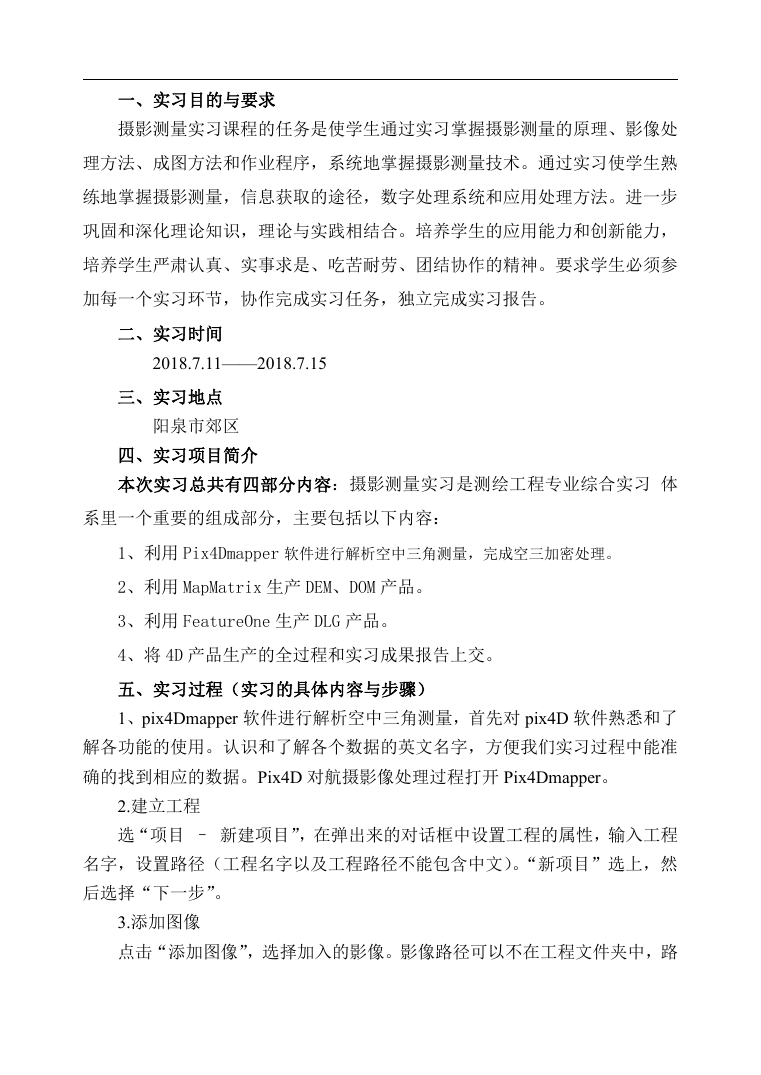 一、实习目的与要求

摄影测量实习课程的任务是使学生通过实习掌握摄影测量的原理、影像处理方法、成图方法和作业程序，系统地掌握摄影测量技术。通过实习使学生熟练地掌握摄影测量，信息获取的途径，数字处理系统和应用处理方法。进一步巩固和深化理论知识，理论与实践相结合。培养学生的应用能力和创新能力，培养学生严肃认真、实事求是、吃苦耐劳、团结协作的精神。要求学生必须参加每一个实习环节，协作完成实习任务，独立完成实习报告。

二、实习时间

2018.7.11——2018.7.15

三、实习地点

阳泉市郊区

四、实习项目简介

本次实习总共有四部分内容：摄影测量实习是测绘工程专业综合实习 体系里一个重要的组成部分，主要包括以下内容：

1、利用 Pix4Dmapper 软件进行解析空中三角测量，完成空三加密处理。

2、利用 MapMatrix 生产 DEM、DOM 产品。

3、利用 FeatureOne 生产 DLG 产品。

4、将 4D 产品生产的全过程和实习成果报告上交。

五、实习过程（实习的具体内容与步骤）

1、pix4Dmapper 软件进行解析空中三角测量，首先对 pix4D 软件熟悉和了解各功能的使用。认识和了解各个数据的英文名字，方便我们实习过程中能准确的找到相应的数据。Pix4D 对航摄影像处理过程打开 Pix4Dmapper。

2.建立工程

选“项目 – 新建项目”，在弹出来的对话框中设置工程的属性，输入工程名字，设置路径（工程名字以及工程路径不能包含中文)。“新项目”选上，然后选择“下一步”。

3.添加图像

点击“添加图像”，选择加入的影像。影像路径可以不在工程文件夹中，路